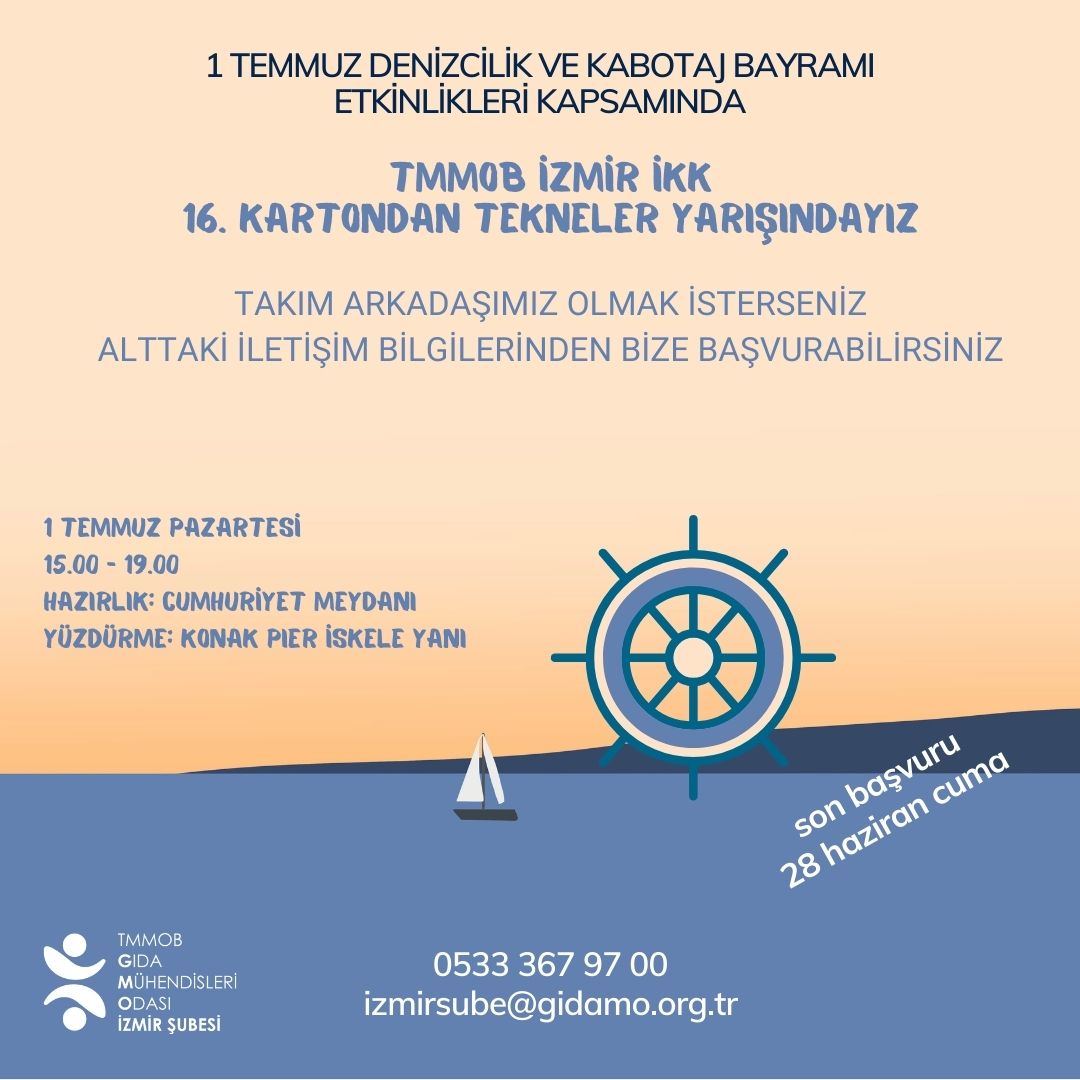 1 TEMMUZ DENİZCİLİK VE KABOTAJ BAYRAMI ETKİNLİKLERİ KAPSAMINDA

TMMOB İZMİR İKK
16. KARTONDAN TEKNELER YARIŞINDAYIZ

TAKIM ARKADAŞIMIZ OLMAK İSTERSENİZ
ALTTAKİ İLETİŞİM BİLGİLERİNDEN BİZE BAŞVURABİLİRSİNİZ

1 TEMMUZ PAZARTESİ
15.00 - 19.00
HAZIRLIK: CUMHURİYET MEYDANI
YÜZDÜRME: KONAK PIER İSKELE YANI

son başvuru
28 haziran cuma

TMMOB
GIDA
MÜHENDİSLERİ
ODASI
İZMİR ŞUBESİ

0533 367 97 00
izmirsube@gidamo.org.tr